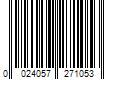 0 024057 271053